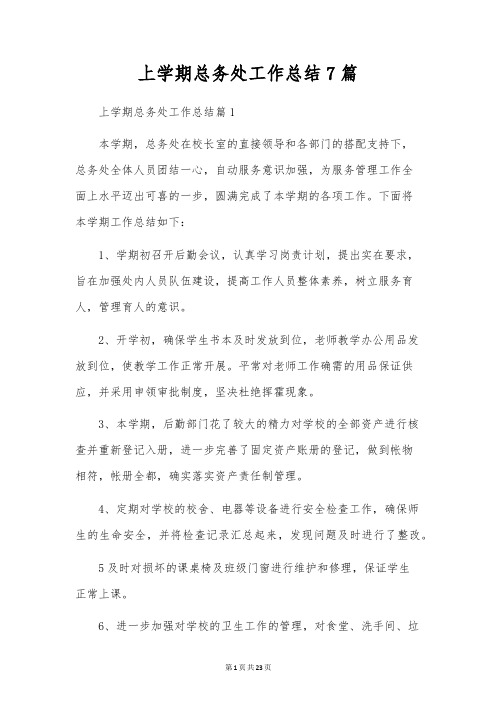 上学期总务处工作总结7篇

上学期总务处工作总结篇1

本学期，总务处在校长室的直接领导和各部门的搭配支持下，总务处全体人员团结一心，自动服务意识加强，为服务管理工作全面上水平迈出可喜的一步，圆满完成了本学期的各项工作。下面将本学期工作总结如下：

1、学期初召开后勤会议，认真学习岗责计划，提出实在要求，旨在加强处内人员队伍建设，提高工作人员整体素养，树立服务育人，管理育人的意识。

2、开学初，确保学生书本及时发放到位，老师教学办公用品发放到位，使教学工作正常开展。平常对老师工作确需的用品保证供应，并采用申领审批制度，坚决杜绝挥霍现象。

3、本学期，后勤部门花了较大的精力对学校的全部资产进行核查并重新登记入册，进一步完善了固定资产账册的登记，做到帐物相符，帐册全都，确实落实资产责任制管理。

4、定期对学校的校舍、电器等设备进行安全检查工作，确保师生的生命安全，并将检查记录汇总起来，发现问题及时进行了整改。

5及时对损坏的课桌椅及班级门窗进行维护和修理，保证学生正常上课。

6、进一步加强对学校的卫生工作的管理，对食堂、洗手间、垃

第1页共23页